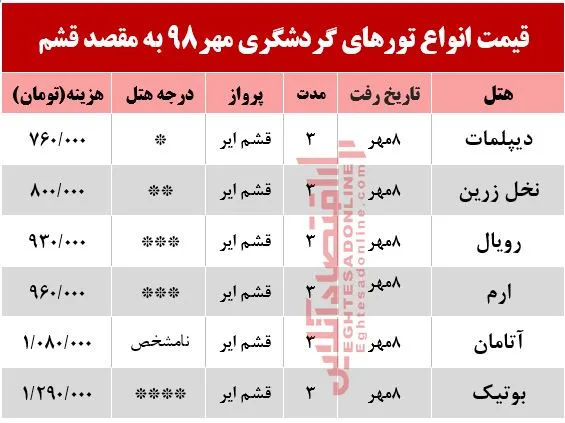 قیمت انواع تورهای گردشگری مهر ۹۸ به مقصد قشم

| هتل | تاریخ رفت | مدت | پرواز | درجه هتل | هزینه(تومان) |
|---|---|---|---|---|---|
| دیپلمات | ۸مهر | ۳ | قشم ایر | * | ۷۶۰/۰۰۰ |
| نخل زرین | ۸مهر | ۳ | قشم ایر | ** | ۸۰۰/۰۰۰ |
| رویال | ۸مهر | ۳ | قشم ایر | *** | ۹۳۰/۰۰۰ |
| ارم | ۸مهر | ۳ | قشم ایر | *** | ۹۶۰/۰۰۰ |
| آتامان | ۸مهر | ۳ | قشم ایر | نامشخص | ۱/۰۸۰/۰۰۰ |
| بوتیک | ۸مهر | ۳ | قشم ایر | **** | ۱/۲۹۰/۰۰۰ |

اقتصادآنلاین
EGHTESADONLINE
Eghtesadonline.com